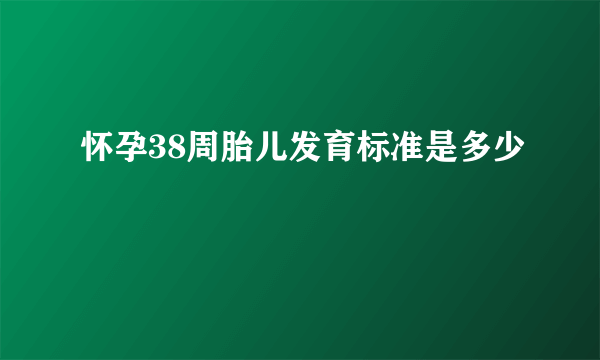 怀孕38周胎儿发育标准是多少